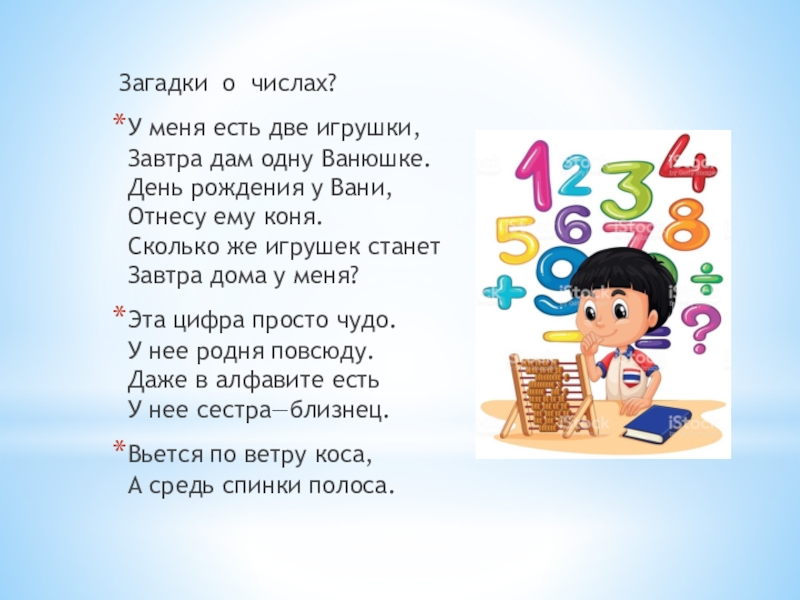 Загадки о числах?

*У меня есть две игрушки,
Завтра дам одну Ванюшке.
День рождения у Вани,
Отнесу ему коня.
Сколько же игрушек станет
Завтра дома у меня?

*Эта цифра просто чудо.
У нее родня повсюду.
Даже в алфавите есть
У нее сестра—близнец.

*Вьется по ветру коса,
А средь спинки полоса.

1 2 3 4 5 6 7 8 9 + ÷ ?

iStock